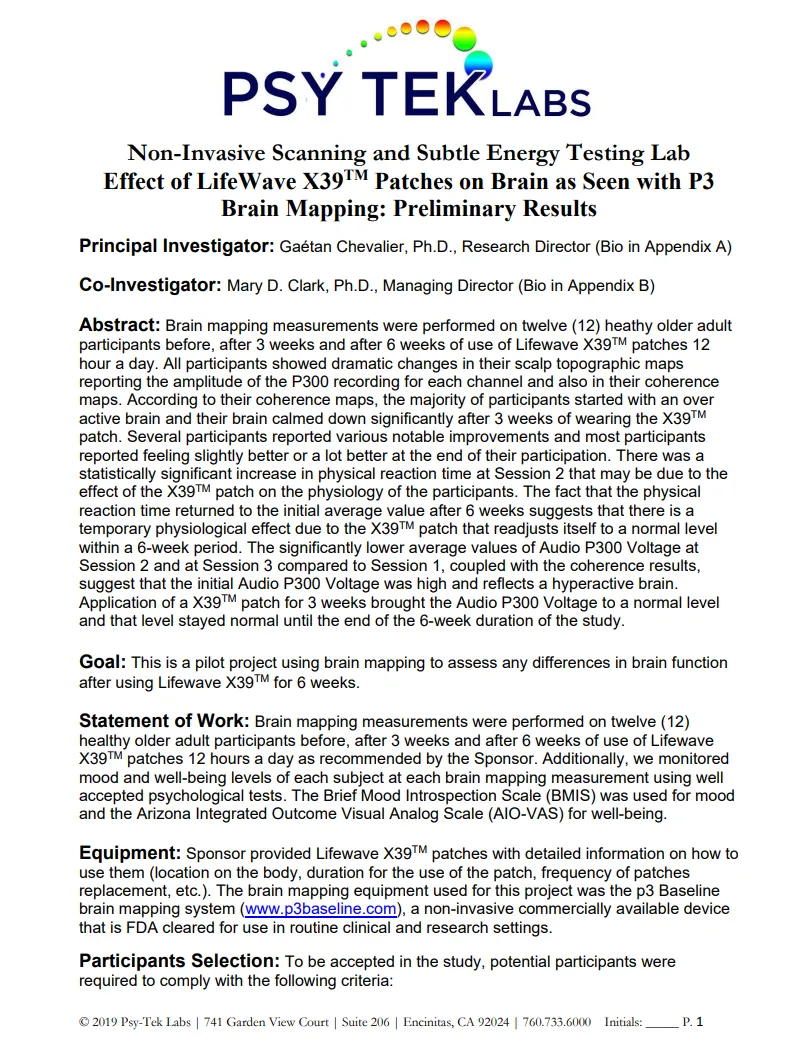 PSY TEK LABS

Non-Invasive Scanning and Subtle Energy Testing Lab
Effect of LifeWave X39$^{TM}$ Patches on Brain as Seen with P3 Brain Mapping: Preliminary Results

Principal Investigator: Gaétan Chevalier, Ph.D., Research Director (Bio in Appendix A)

Co-Investigator: Mary D. Clark, Ph.D., Managing Director (Bio in Appendix B)

Abstract: Brain mapping measurements were performed on twelve (12) heathy older adult participants before, after 3 weeks and after 6 weeks of use of Lifewave X39$^{TM}$ patches 12 hour a day. All participants showed dramatic changes in their scalp topographic maps reporting the amplitude of the P300 recording for each channel and also in their coherence maps. According to their coherence maps, the majority of participants started with an over active brain and their brain calmed down significantly after 3 weeks of wearing the X39$^{TM}$ patch. Several participants reported various notable improvements and most participants reported feeling slightly better or a lot better at the end of their participation. There was a statistically significant increase in physical reaction time at Session 2 that may be due to the effect of the X39$^{TM}$ patch on the physiology of the participants. The fact that the physical reaction time returned to the initial average value after 6 weeks suggests that there is a temporary physiological effect due to the X39$^{TM}$ patch that readjusts itself to a normal level within a 6-week period. The significantly lower average values of Audio P300 Voltage at Session 2 and at Session 3 compared to Session 1, coupled with the coherence results, suggest that the initial Audio P300 Voltage was high and reflects a hyperactive brain. Application of a X39$^{TM}$ patch for 3 weeks brought the Audio P300 Voltage to a normal level and that level stayed normal until the end of the 6-week duration of the study.

Goal: This is a pilot project using brain mapping to assess any differences in brain function after using Lifewave X39$^{TM}$ for 6 weeks.

Statement of Work: Brain mapping measurements were performed on twelve (12) healthy older adult participants before, after 3 weeks and after 6 weeks of use of Lifewave X39$^{TM}$ patches 12 hours a day as recommended by the Sponsor. Additionally, we monitored mood and well-being levels of each subject at each brain mapping measurement using well accepted psychological tests. The Brief Mood Introspection Scale (BMIS) was used for mood and the Arizona Integrated Outcome Visual Analog Scale (AIO-VAS) for well-being.

Equipment: Sponsor provided Lifewave X39$^{TM}$ patches with detailed information on how to use them (location on the body, duration for the use of the patch, frequency of patches replacement, etc.). The brain mapping equipment used for this project was the p3 Baseline brain mapping system (www.p3baseline.com), a non-invasive commercially available device that is FDA cleared for use in routine clinical and research settings.

Participants Selection: To be accepted in the study, potential participants were required to comply with the following criteria:

© 2019 Psy-Tek Labs | 741 Garden View Court | Suite 206 | Encinitas, CA 92024 | 760.733.6000 Initials: _____ P. 1